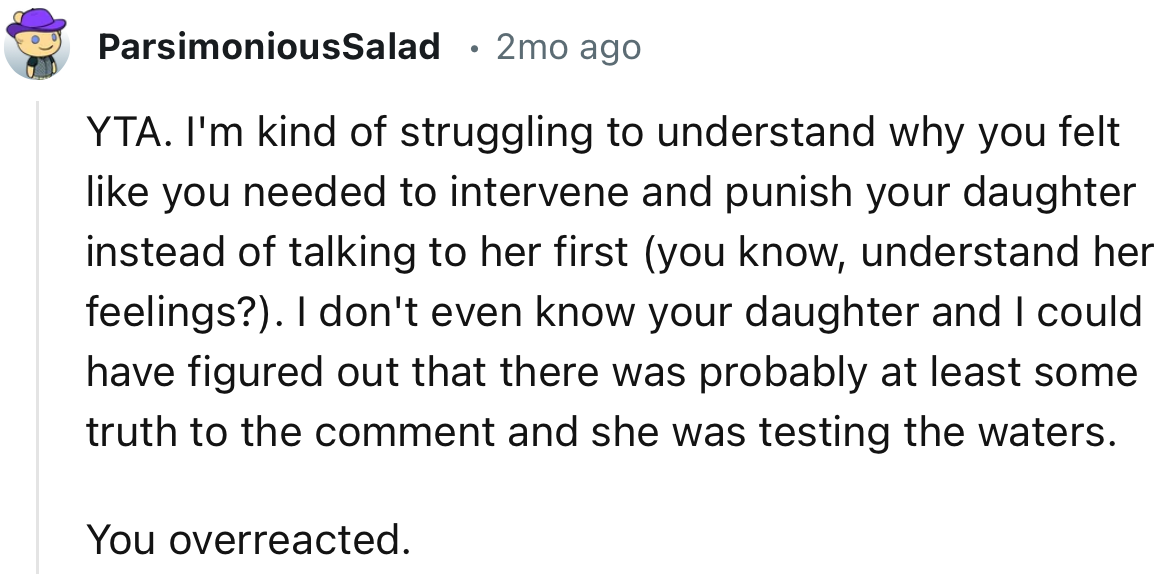 ParsimoniousSalad • 2mo ago

YTA. I'm kind of struggling to understand why you felt like you needed to intervene and punish your daughter instead of talking to her first (you know, understand her feelings?). I don't even know your daughter and I could have figured out that there was probably at least some truth to the comment and she was testing the waters.

You overreacted.